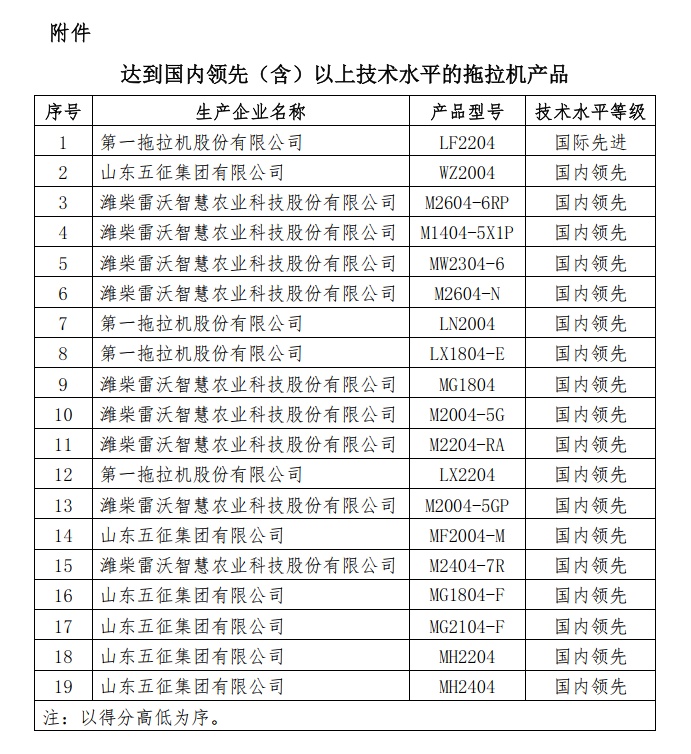 附件

达到国内领先（含）以上技术水平的拖拉机产品

| 序号 | 生产企业名称 | 产品型号 | 技术水平等级 |
|---|---|---|---|
| 1 | 第一拖拉机股份有限公司 | LF2204 | 国际先进 |
| 2 | 山东五征集团有限公司 | WZ2004 | 国内领先 |
| 3 | 潍柴雷沃智慧农业科技股份有限公司 | M2604-6RP | 国内领先 |
| 4 | 潍柴雷沃智慧农业科技股份有限公司 | M1404-5X1P | 国内领先 |
| 5 | 潍柴雷沃智慧农业科技股份有限公司 | MW2304-6 | 国内领先 |
| 6 | 潍柴雷沃智慧农业科技股份有限公司 | M2604-N | 国内领先 |
| 7 | 第一拖拉机股份有限公司 | LN2004 | 国内领先 |
| 8 | 第一拖拉机股份有限公司 | LX1804-E | 国内领先 |
| 9 | 潍柴雷沃智慧农业科技股份有限公司 | MG1804 | 国内领先 |
| 10 | 潍柴雷沃智慧农业科技股份有限公司 | M2004-5G | 国内领先 |
| 11 | 潍柴雷沃智慧农业科技股份有限公司 | M2204-RA | 国内领先 |
| 12 | 第一拖拉机股份有限公司 | LX2204 | 国内领先 |
| 13 | 潍柴雷沃智慧农业科技股份有限公司 | M2004-5GP | 国内领先 |
| 14 | 山东五征集团有限公司 | MF2004-M | 国内领先 |
| 15 | 潍柴雷沃智慧农业科技股份有限公司 | M2404-7R | 国内领先 |
| 16 | 山东五征集团有限公司 | MG1804-F | 国内领先 |
| 17 | 山东五征集团有限公司 | MG2104-F | 国内领先 |
| 18 | 山东五征集团有限公司 | MH2204 | 国内领先 |
| 19 | 山东五征集团有限公司 | MH2404 | 国内领先 |

注：以得分高低为序。